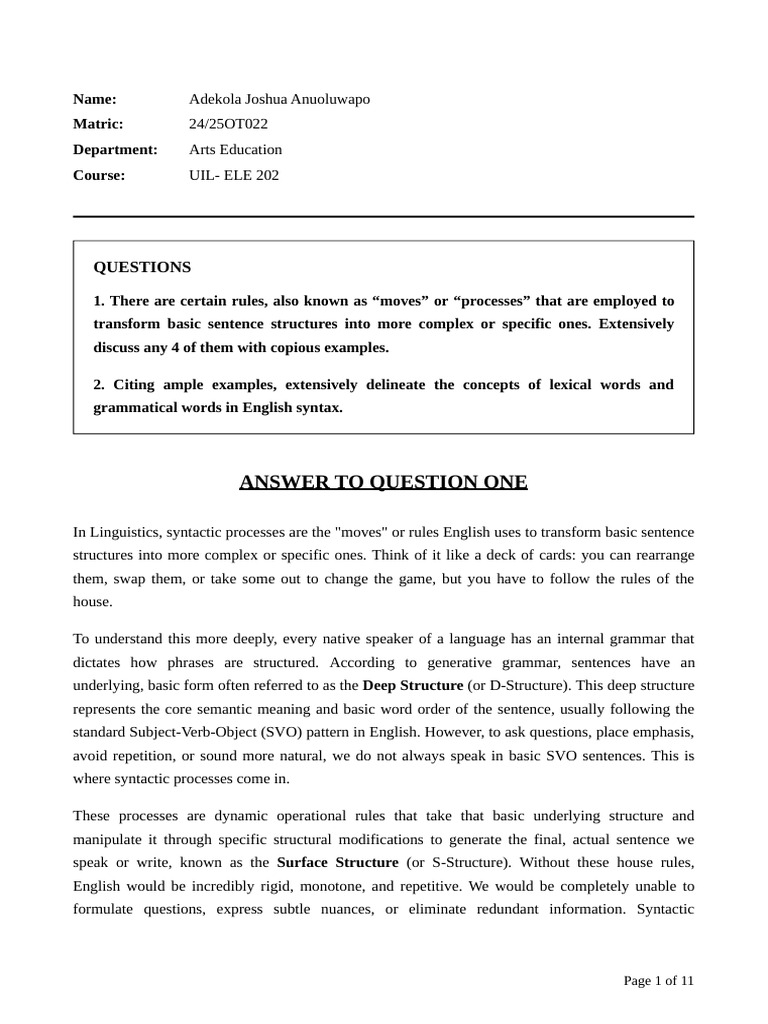 Name: Adekola Joshua Anuoluwapo
Matric: 24/25OT022
Department: Arts Education
Course: UIL- ELE 202

QUESTIONS

1. There are certain rules, also known as “moves” or “processes” that are employed to transform basic sentence structures into more complex or specific ones. Extensively discuss any 4 of them with copious examples.

2. Citing ample examples, extensively delineate the concepts of lexical words and grammatical words in English syntax.

ANSWER TO QUESTION ONE

In Linguistics, syntactic processes are the "moves" or rules English uses to transform basic sentence structures into more complex or specific ones. Think of it like a deck of cards: you can rearrange them, swap them, or take some out to change the game, but you have to follow the rules of the house.

To understand this more deeply, every native speaker of a language has an internal grammar that dictates how phrases are structured. According to generative grammar, sentences have an underlying, basic form often referred to as the Deep Structure (or D-Structure). This deep structure represents the core semantic meaning and basic word order of the sentence, usually following the standard Subject-Verb-Object (SVO) pattern in English. However, to ask questions, place emphasis, avoid repetition, or sound more natural, we do not always speak in basic SVO sentences. This is where syntactic processes come in.

These processes are dynamic operational rules that take that basic underlying structure and manipulate it through specific structural modifications to generate the final, actual sentence we speak or write, known as the Surface Structure (or S-Structure). Without these house rules, English would be incredibly rigid, monotone, and repetitive. We would be completely unable to formulate questions, express subtle nuances, or eliminate redundant information. Syntactic

Page 1 of 11